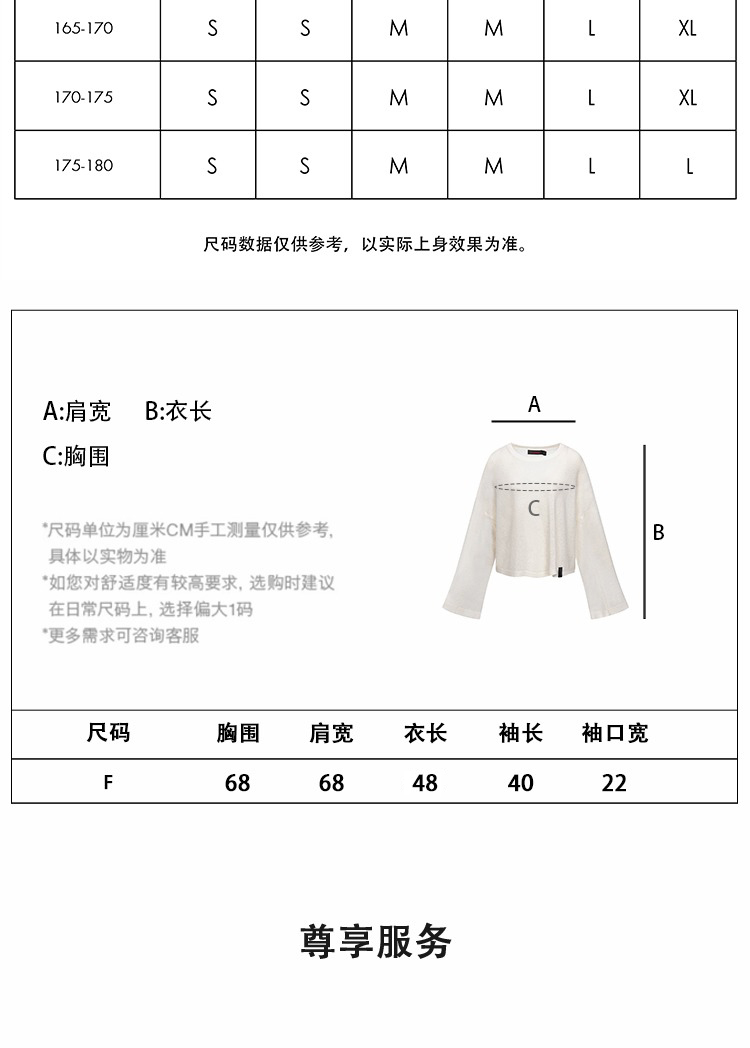 | 165-170 | S | S | M | M | L | XL |
|---|---|---|---|---|---|---|
| 170-175 | S | S | M | M | L | XL |
| 175-180 | S | S | M | M | L | L |

尺码数据仅供参考，以实际上身效果为准。

A:肩宽 B:衣长

C:胸围

*尺码单位为厘米CM手工测量仅供参考，具体以实物为准

*如您对舒适度有较高要求，选购时建议在日常尺码上，选择偏大1码

*更多需求可咨询客服

A

C

B

| 尺码 | 胸围 | 肩宽 | 衣长 | 袖长 | 袖口宽 |
|---|---|---|---|---|---|
| F | 68 | 68 | 48 | 40 | 22 |

尊享服务